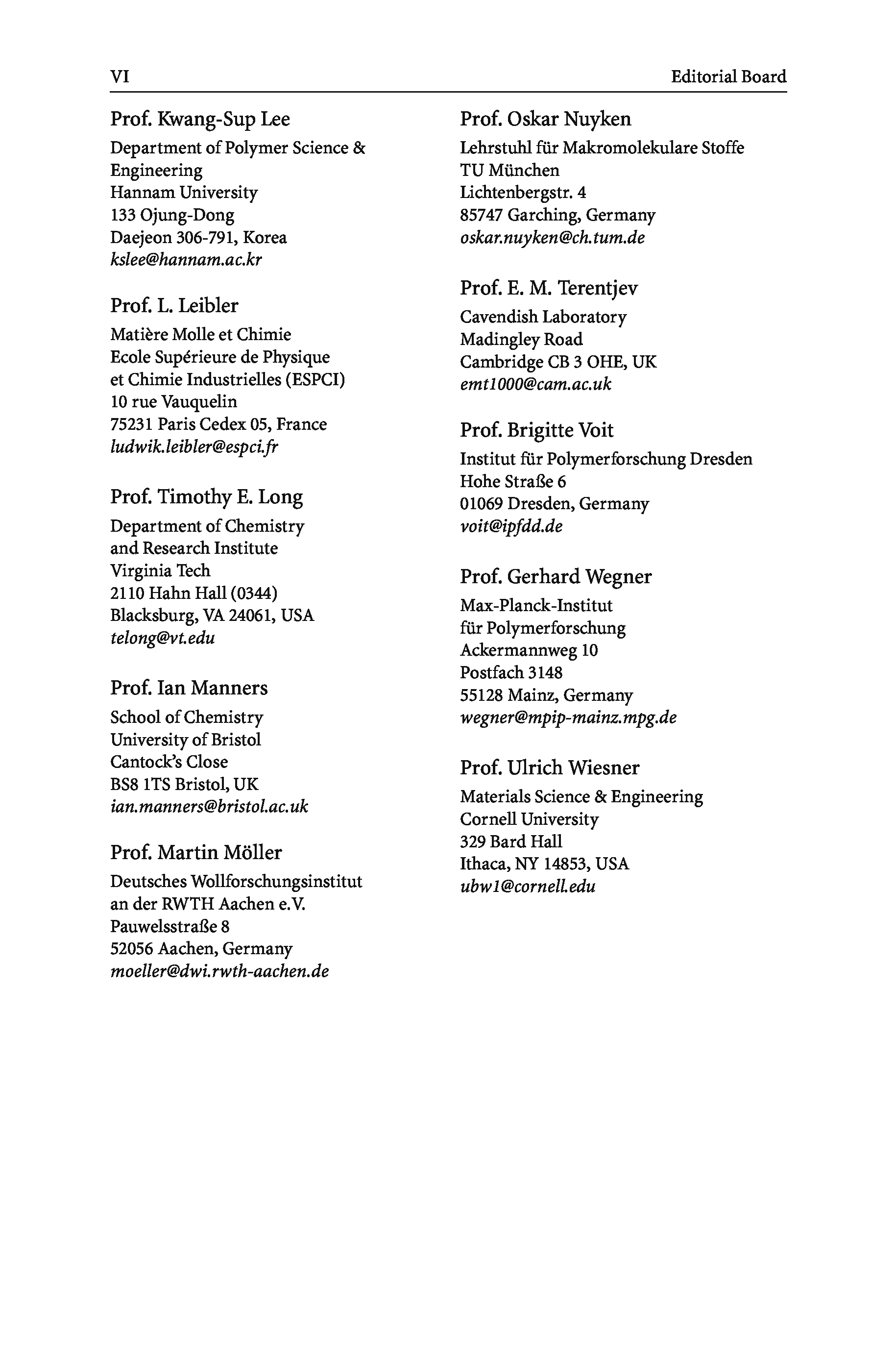 VI Editorial Board

Prof. Kwang-Sup Lee
Department of Polymer Science & Engineering
Hannam University
133 Ojung-Dong
Daejeon 306-791, Korea
kslee@hannam.ac.kr

Prof. L. Leibler
Matière Molle et Chimie
Ecole Supérieure de Physique et Chimie Industrielles (ESPCI)
10 rue Vauquelin
75231 Paris Cedex 05, France
ludwik.leibler@espci.fr

Prof. Timothy E. Long
Department of Chemistry and Research Institute
Virginia Tech
2110 Hahn Hall (0344)
Blacksburg, VA 24061, USA
telong@vt.edu

Prof. Ian Manners
School of Chemistry
University of Bristol
Cantock's Close
BS8 1TS Bristol, UK
ian.manners@bristol.ac.uk

Prof. Martin Möller
Deutsches Wollforschungsinstitut an der RWTH Aachen e.V.
Pauwelsstraße 8
52056 Aachen, Germany
moeller@dwi.rwth-aachen.de

Prof. Oskar Nuyken
Lehrstuhl für Makromolekulare Stoffe
TU München
Lichtenbergstr. 4
85747 Garching, Germany
oskar.nuyken@ch.tum.de

Prof. E. M. Terentjev
Cavendish Laboratory
Madingley Road
Cambridge CB 3 OHE, UK
emt1000@cam.ac.uk

Prof. Brigitte Voit
Institut für Polymerforschung Dresden
Hohe Straße 6
01069 Dresden, Germany
voit@ipfdd.de

Prof. Gerhard Wegner
Max-Planck-Institut für Polymerforschung
Ackermannweg 10
Postfach 3148
55128 Mainz, Germany
wegner@mpip-mainz.mpg.de

Prof. Ulrich Wiesner
Materials Science & Engineering
Cornell University
329 Bard Hall
Ithaca, NY 14853, USA
ubw1@cornell.edu